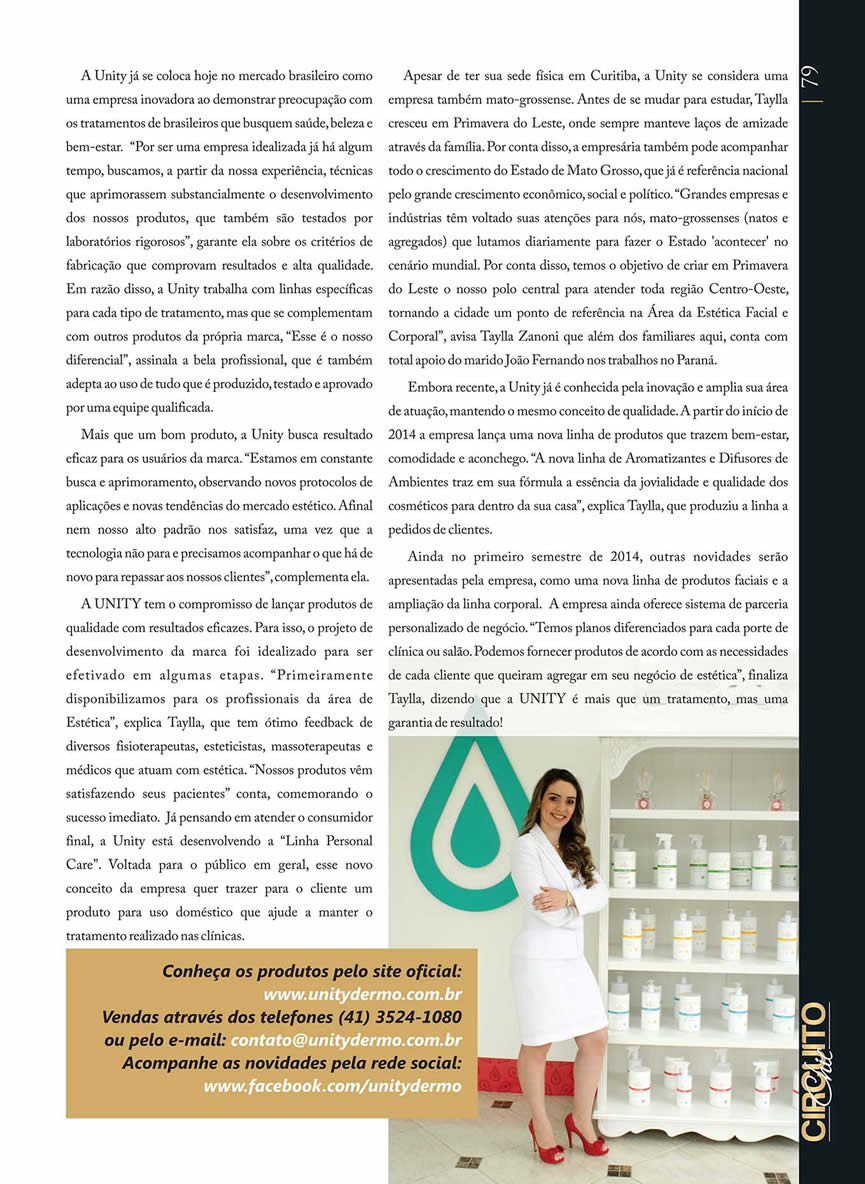 A Unity já se coloca hoje no mercado brasileiro como uma empresa inovadora ao demonstrar preocupação com os tratamentos de brasileiros que busquem saúde, beleza e bem-estar. "Por ser uma empresa idealizada já há algum tempo, buscamos, a partir da nossa experiência, técnicas que aprimorassem substancialmente o desenvolvimento dos nossos produtos, que também são testados por laboratórios rigorosos", garante ela sobre os critérios de fabricação que comprovam resultados e alta qualidade. Em razão disso, a Unity trabalha com linhas específicas para cada tipo de tratamento, mas que se complementam com outros produtos da própria marca, "Esse é o nosso diferencial", assinala a bela profissional, que é também adepta ao uso de tudo que é produzido, testado e aprovado por uma equipe qualificada.

Mais que um bom produto, a Unity busca resultado eficaz para os usuários da marca. "Estamos em constante busca e aprimoramento, observando novos protocolos de aplicações e novas tendências do mercado estético. Afinal nem nosso alto padrão nos satisfaz, uma vez que a tecnologia não para e precisamos acompanhar o que há de novo para repassar aos nossos clientes", complementa ela.

A UNITY tem o compromisso de lançar produtos de qualidade com resultados eficazes. Para isso, o projeto de desenvolvimento da marca foi idealizado para ser efetivado em algumas etapas. "Primeiramente disponibilizamos para os profissionais da área de Estética", explica Taylla, que tem ótimo feedback de diversos fisioterapeutas, esteticistas, massoterapeutas e médicos que atuam com estética. "Nossos produtos vêm satisfazendo seus pacientes" conta, comemorando o sucesso imediato. Já pensando em atender o consumidor final, a Unity está desenvolvendo a "Linha Personal Care". Voltada para o público em geral, esse novo conceito da empresa quer trazer para o cliente um produto para uso doméstico que ajude a manter o tratamento realizado nas clínicas.

Conheça os produtos pelo site oficial:
www.unitydermo.com.br
Vendas através dos telefones (41) 3524-1080
ou pelo e-mail: contato@unitydermo.com.br
Acompanhe as novidades pela rede social:
www.facebook.com/unitydermo

Apesar de ter sua sede física em Curitiba, a Unity se considera uma empresa também mato-grossense. Antes de se mudar para estudar, Taylla cresceu em Primavera do Leste, onde sempre manteve laços de amizade através da família. Por conta disso, a empresária também pode acompanhar todo o crescimento do Estado de Mato Grosso, que já é referência nacional pelo grande crescimento econômico, social e político. "Grandes empresas e indústrias têm voltado suas atenções para nós, mato-grossenses (natos e agregados) que lutamos diariamente para fazer o Estado 'acontecer' no cenário mundial. Por conta disso, temos o objetivo de criar em Primavera do Leste o nosso polo central para atender toda região Centro-Oeste, tornando a cidade um ponto de referência na Área da Estética Facial e Corporal", avisa Taylla Zanoni que além dos familiares aqui, conta com total apoio do marido João Fernando nos trabalhos no Paraná.

Embora recente, a Unity já é conhecida pela inovação e amplia sua área de atuação, mantendo o mesmo conceito de qualidade. A partir do início de 2014 a empresa lança uma nova linha de produtos que trazem bem-estar, comodidade e aconchego. "A nova linha de Aromatizantes e Difusores de Ambientes traz em sua fórmula a essência da jovialidade e qualidade dos cosméticos para dentro da sua casa", explica Taylla, que produziu a linha a pedidos de clientes.

Ainda no primeiro semestre de 2014, outras novidades serão apresentadas pela empresa, como uma nova linha de produtos faciais e a ampliação da linha corporal. A empresa ainda oferece sistema de parceria personalizado de negócio. "Temos planos diferenciados para cada porte de clínica ou salão. Podemos fornecer produtos de acordo com as necessidades de cada cliente que queiram agregar em seu negócio de estética", finaliza Taylla, dizendo que a UNITY é mais que um tratamento, mas uma garantia de resultado!

79

CIRCUITO Chic